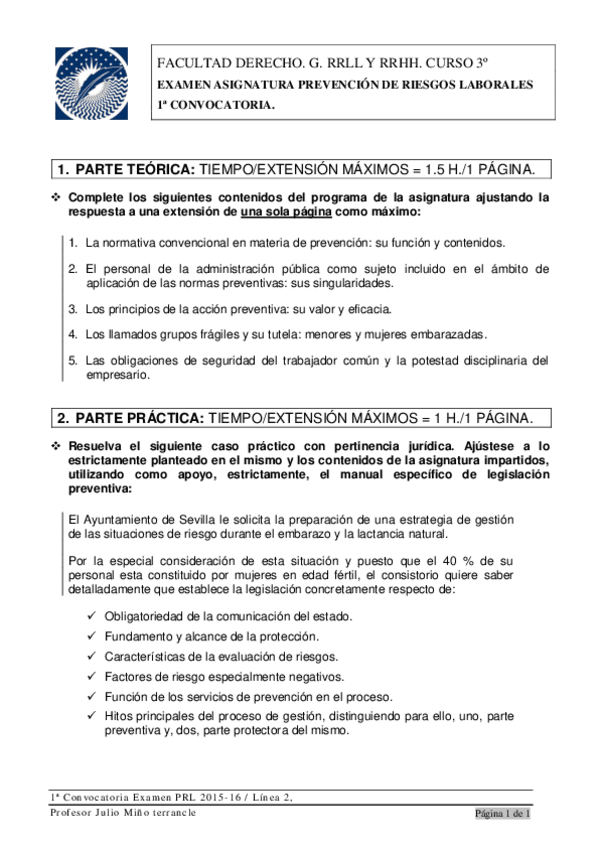 FACULTAD DERECHO. G. RRLL Y RRHH. CURSO 3º
EXAMEN ASIGNATURA PREVENCIÓN DE RIESGOS LABORALES
1ª CONVOCATORIA.

1. PARTE TEÓRICA: TIEMPO/EXTENSIÓN MÁXIMOS = 1.5 H./1 PÁGINA.

❖ Complete los siguientes contenidos del programa de la asignatura ajustando la respuesta a una extensión de una sola página como máximo:

1. La normativa convencional en materia de prevención: su función y contenidos.
2. El personal de la administración pública como sujeto incluido en el ámbito de aplicación de las normas preventivas: sus singularidades.
3. Los principios de la acción preventiva: su valor y eficacia.
4. Los llamados grupos frágiles y su tutela: menores y mujeres embarazadas.
5. Las obligaciones de seguridad del trabajador común y la potestad disciplinaria del empresario.

2. PARTE PRÁCTICA: TIEMPO/EXTENSIÓN MÁXIMOS = 1 H./1 PÁGINA.

❖ Resuelva el siguiente caso práctico con pertinencia jurídica. Ajústese a lo estrictamente planteado en el mismo y los contenidos de la asignatura impartidos, utilizando como apoyo, estrictamente, el manual específico de legislación preventiva:

El Ayuntamiento de Sevilla le solicita la preparación de una estrategia de gestión de las situaciones de riesgo durante el embarazo y la lactancia natural.

Por la especial consideración de esta situación y puesto que el 40 % de su personal esta constituido por mujeres en edad fértil, el consistorio quiere saber detalladamente que establece la legislación concretamente respecto de:

✓ Obligatoriedad de la comunicación del estado.
✓ Fundamento y alcance de la protección.
✓ Características de la evaluación de riesgos.
✓ Factores de riesgo especialmente negativos.
✓ Función de los servicios de prevención en el proceso.
✓ Hitos principales del proceso de gestión, distinguiendo para ello, uno, parte preventiva y, dos, parte protectora del mismo.

1ª Convocatoria Examen PRL 2015-16 / Línea 2.
Profesor Julio Miño terrancle
Página 1 de 1